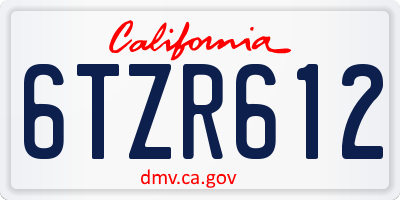 California

6TZR612

dmv.ca.gov